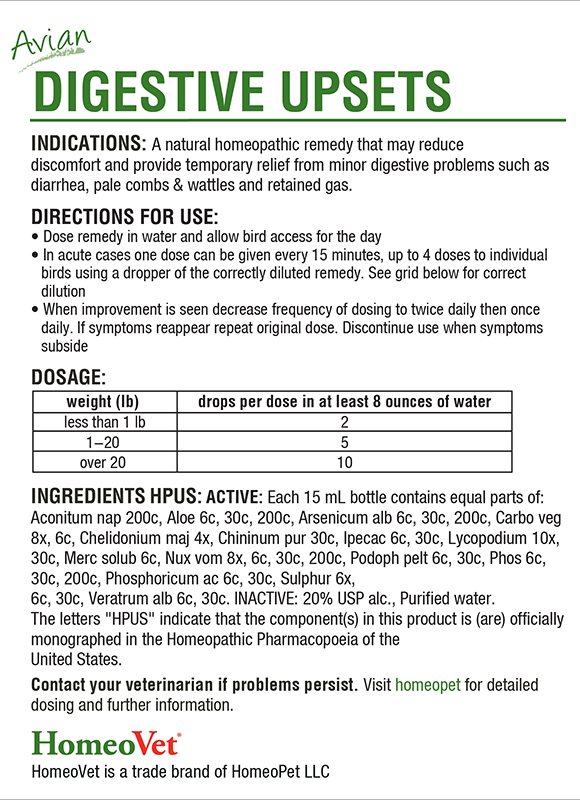 Avian

DIGESTIVE UPSETS

INDICATIONS: A natural homeopathic remedy that may reduce discomfort and provide temporary relief from minor digestive problems such as diarrhea, pale combs & wattles and retained gas.

DIRECTIONS FOR USE:
• Dose remedy in water and allow bird access for the day
• In acute cases one dose can be given every 15 minutes, up to 4 doses to individual birds using a dropper of the correctly diluted remedy. See grid below for correct dilution
• When improvement is seen decrease frequency of dosing to twice daily then once daily. If symptoms reappear repeat original dose. Discontinue use when symptoms subside

DOSAGE:

| weight (lb) | drops per dose in at least 8 ounces of water |
|---|---|
| less than 1 lb | 2 |
| 1–20 | 5 |
| over 20 | 10 |

INGREDIENTS HPUS: ACTIVE: Each 15 mL bottle contains equal parts of: Aconitum nap 200c, Aloe 6c, 30c, 200c, Arsenicum alb 6c, 30c, 200c, Carbo veg 8x, 6c, Chelidonium maj 4x, Chininum pur 30c, Ipecac 6c, 30c, Lycopodium 10x, 30c, Merc solub 6c, Nux vom 8x, 6c, 30c, 200c, Podoph pelt 6c, 30c, Phos 6c, 30c, 200c, Phosphoricum ac 6c, 30c, Sulphur 6x,
6c, 30c, Veratrum alb 6c, 30c. INACTIVE: 20% USP alc., Purified water.
The letters "HPUS" indicate that the component(s) in this product is (are) officially monographed in the Homeopathic Pharmacopoeia of the United States.

Contact your veterinarian if problems persist. Visit homeopet for detailed dosing and further information.

HomeoVet®
HomeoVet is a trade brand of HomeoPet LLC